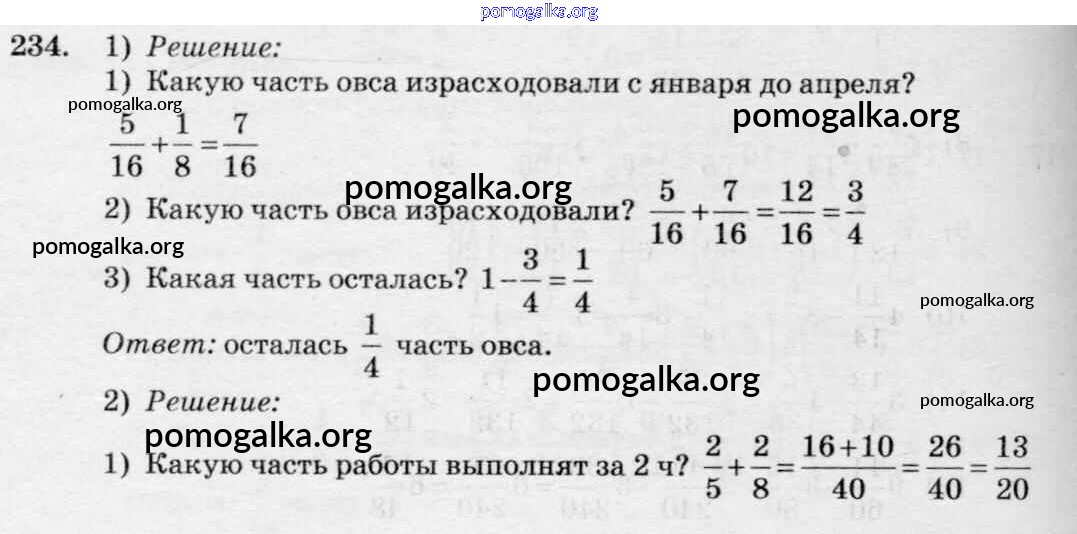 234. 1) Решение:

1) Какую часть овса израсходовали с января до апреля?

$\frac{5}{16}+\frac{1}{8}=\frac{7}{16}$

2) Какую часть овса израсходовали? $\frac{5}{16}+\frac{7}{16}=\frac{12}{16}=\frac{3}{4}$

3) Какая часть осталась? $1-\frac{3}{4}=\frac{1}{4}$

Ответ: осталась $\frac{1}{4}$ часть овса.

2) Решение:

1) Какую часть работы выполнят за 2 ч? $\frac{2}{5}+\frac{2}{8}=\frac{16+10}{40}=\frac{26}{40}=\frac{13}{20}$

pomogalka.org